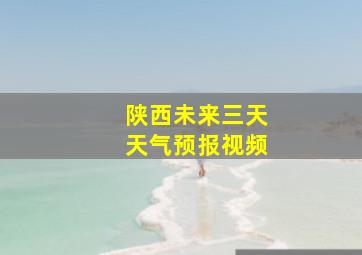 陕西未来三天
天气预报视频